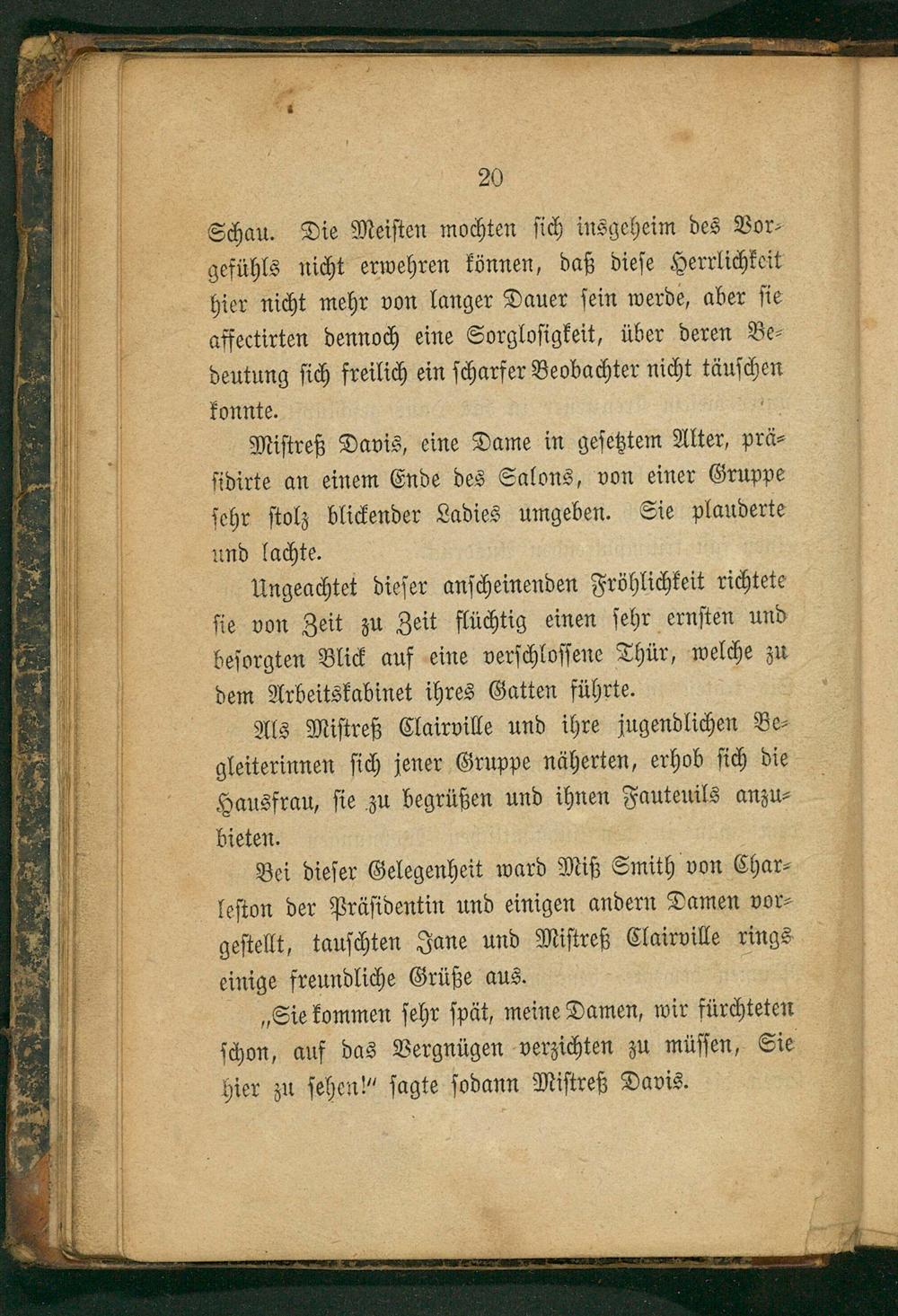 20

Schau. Die Meisten mochten sich insgeheim des Vorgefühls nicht erwehren können, daß diese Herrlichkeit hier nicht mehr von langer Dauer sein werde, aber sie affectirten dennoch eine Sorglosigkeit, über deren Bedeutung sich freilich ein scharfer Beobachter nicht täuschen konnte.

Mistreß Davis, eine Dame in gesetztem Alter, präsidirte an einem Ende des Salons, von einer Gruppe sehr stolz blickender Ladies umgeben. Sie plauderte und lachte.

Ungeachtet dieser anscheinenden Fröhlichkeit richtete sie von Zeit zu Zeit flüchtig einen sehr ernsten und besorgten Blick auf eine verschlossene Thür, welche zu dem Arbeitskabinet ihres Gatten führte.

Als Mistreß Clairville und ihre jugendlichen Begleiterinnen sich jener Gruppe näherten, erhob sich die Hausfrau, sie zu begrüßen und ihnen Fauteuils anzubieten.

Bei dieser Gelegenheit ward Miß Smith von Charleston der Präsidentin und einigen andern Damen vorgestellt, tauschten Jane und Mistreß Clairville rings einige freundliche Grüße aus.

„Sie kommen sehr spät, meine Damen, wir fürchteten schon, auf das Vergnügen verzichten zu müssen, Sie hier zu sehen!“ sagte sodann Mistreß Davis.